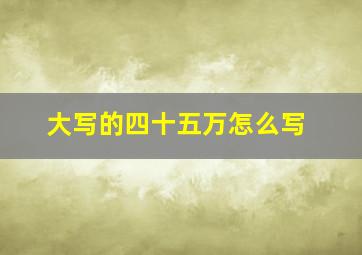 大写的四十五万怎么写